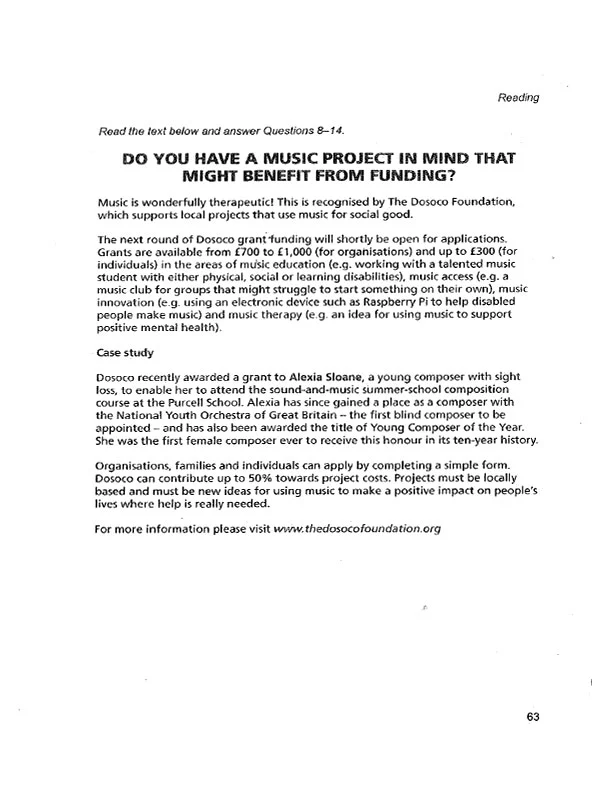 Reading

Read the text below and answer Questions 8–14.

DO YOU HAVE A MUSIC PROJECT IN MIND THAT MIGHT BENEFIT FROM FUNDING?

Music is wonderfully therapeutic! This is recognised by The Dosoco Foundation, which supports local projects that use music for social good.

The next round of Dosoco grant funding will shortly be open for applications. Grants are available from £700 to £1,000 (for organisations) and up to £300 (for individuals) in the areas of music education (e.g. working with a talented music student with either physical, social or learning disabilities), music access (e.g. a music club for groups that might struggle to start something on their own), music innovation (e.g. using an electronic device such as Raspberry Pi to help disabled people make music) and music therapy (e.g. an idea for using music to support positive mental health).

Case study

Dosoco recently awarded a grant to Alexia Sloane, a young composer with sight loss, to enable her to attend the sound-and-music summer-school composition course at the Purcell School. Alexia has since gained a place as a composer with the National Youth Orchestra of Great Britain – the first blind composer to be appointed – and has also been awarded the title of Young Composer of the Year. She was the first female composer ever to receive this honour in its ten-year history.

Organisations, families and individuals can apply by completing a simple form. Dosoco can contribute up to 50% towards project costs. Projects must be locally based and must be new ideas for using music to make a positive impact on people's lives where help is really needed.

For more information please visit www.thedosocofoundation.org

63